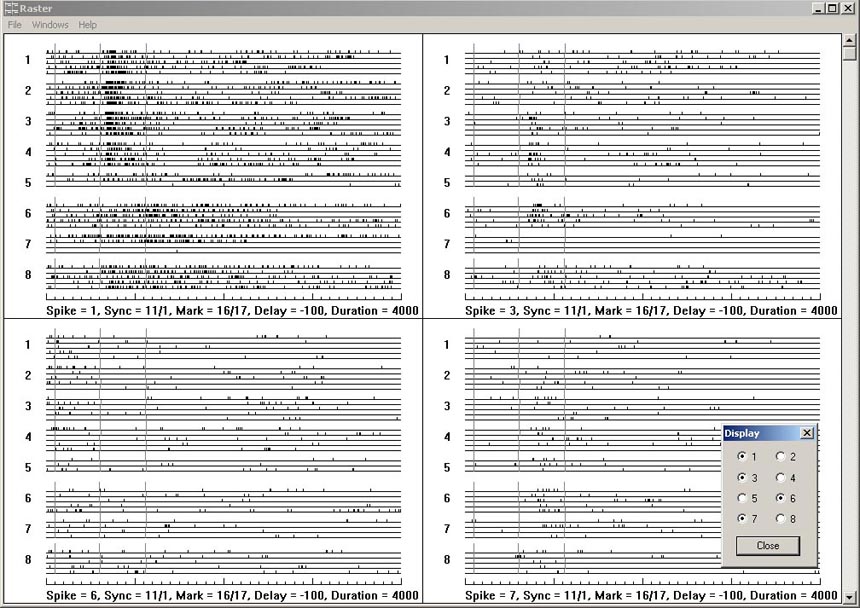 Raster

File Windows Help

1
2
3
4
5
6
7
8

Spike = 1, Sync = 11/1, Mark = 16/17, Delay = -100, Duration = 4000

1
2
3
4
5
6
7
8

Spike = 3, Sync = 11/1, Mark = 16/17, Delay = -100, Duration = 4000

1
2
3
4
5
6
7
8

Spike = 6, Sync = 11/1, Mark = 16/17, Delay = -100, Duration = 4000

1
2
3
4
5
6
7
8

Spike = 7, Sync = 11/1, Mark = 16/17, Delay = -100, Duration = 4000

Display

1
2
3
4
5
6
7
8

Close